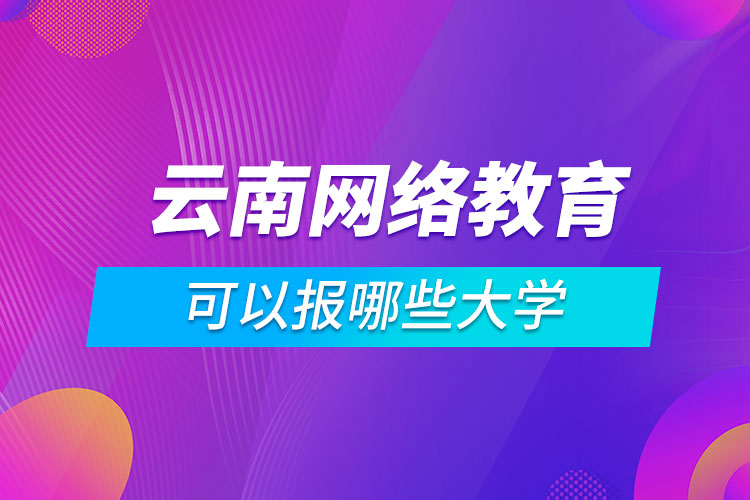 云南网络教育

可以报哪些大学